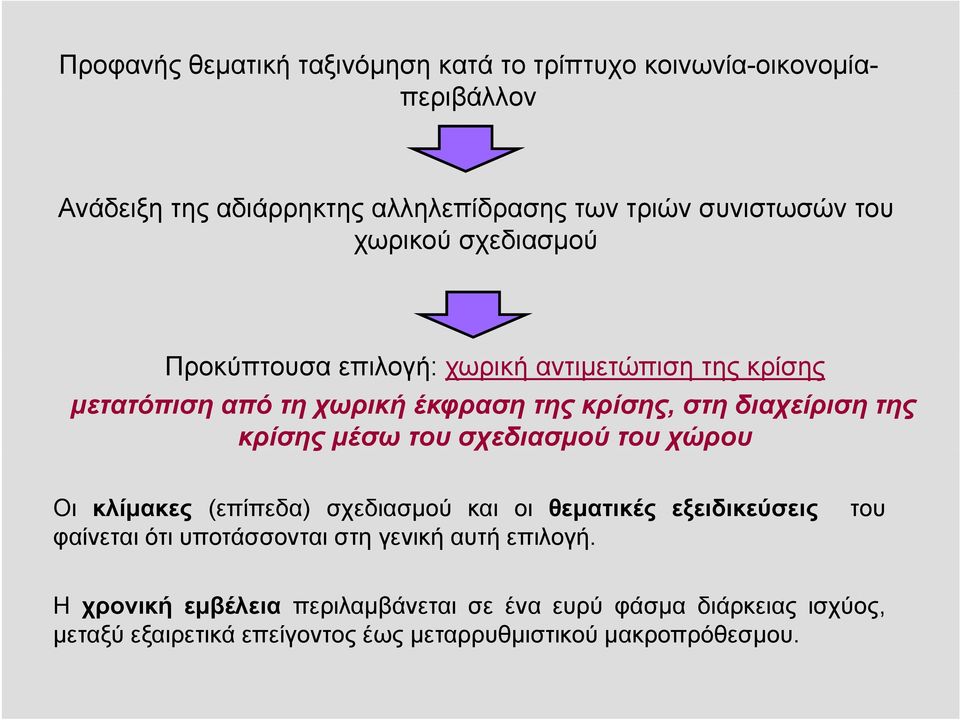 Προφανής θεματική ταξινόμηση κατά το τρίπτυχο κοινωνία-οικονομία-περιβάλλον

Ανάδειξη της αδιάρρηκτης αλληλεπίδρασης των τριών συνιστωσών του χωρικού σχεδιασμού

Προκύπτουσα επιλογή: χωρική αντιμετώπιση της κρίσης

μετατόπιση από τη χωρική έκφραση της κρίσης, στη διαχείριση της κρίσης μέσω του σχεδιασμού του χώρου

Οι κλίμακες (επίπεδα) σχεδιασμού και οι θεματικές εξειδικεύσεις του φαίνεται ότι υποτάσσονται στη γενική αυτή επιλογή.

Η χρονική εμβέλεια περιλαμβάνεται σε ένα ευρύ φάσμα διάρκειας ισχύος, μεταξύ εξαιρετικά επείγοντος έως μεταρρυθμιστικού μακροπρόθεσμου.